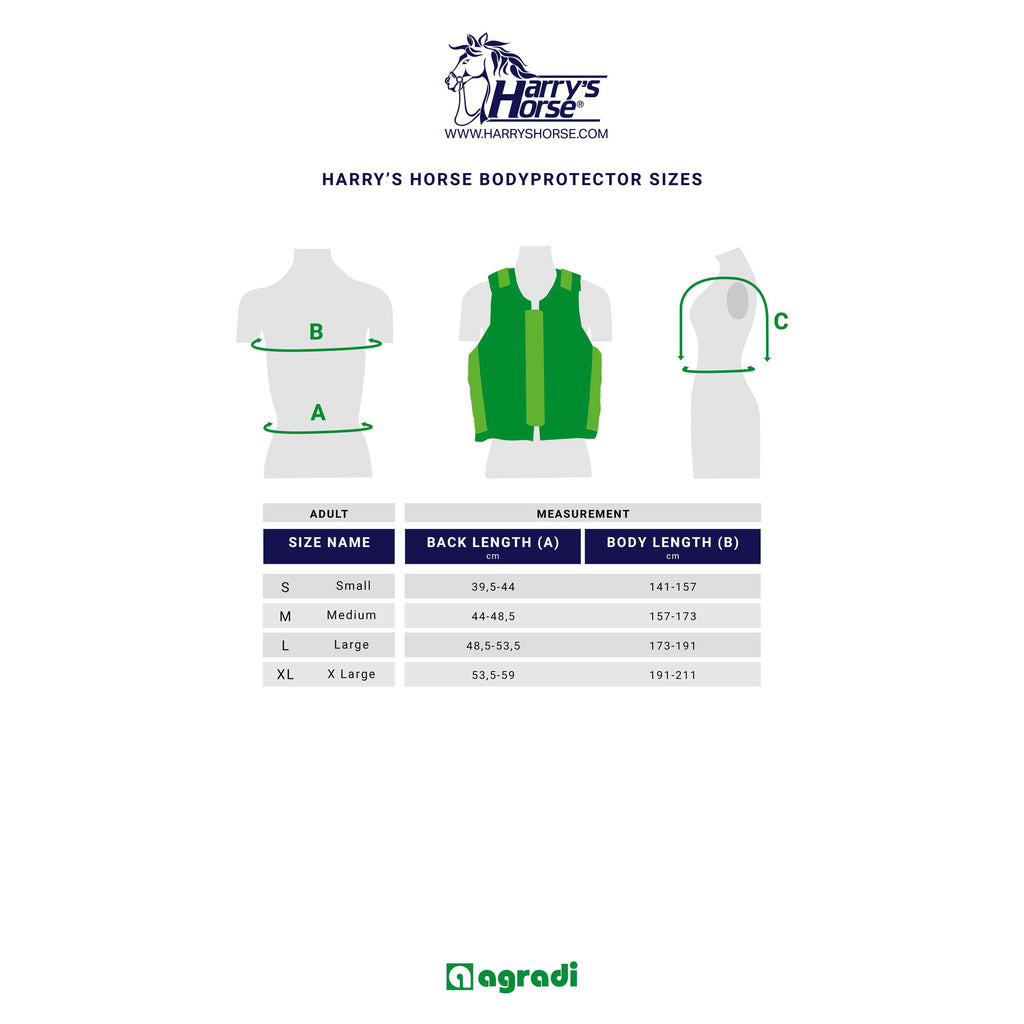 Harry's Horse®
WWW.HARRYSHORSE.COM

HARRY'S HORSE BODYPROTECTOR SIZES

B

A

C

| ADULT | | MEASUREMENT | |
|---|---|---|---|
| SIZE NAME | | BACK LENGTH (A) cm | BODY LENGTH (B) cm |
| S | Small | 39,5-44 | 141-157 |
| M | Medium | 44-48,5 | 157-173 |
| L | Large | 48,5-53,5 | 173-191 |
| XL | X Large | 53,5-59 | 191-211 |

agradi